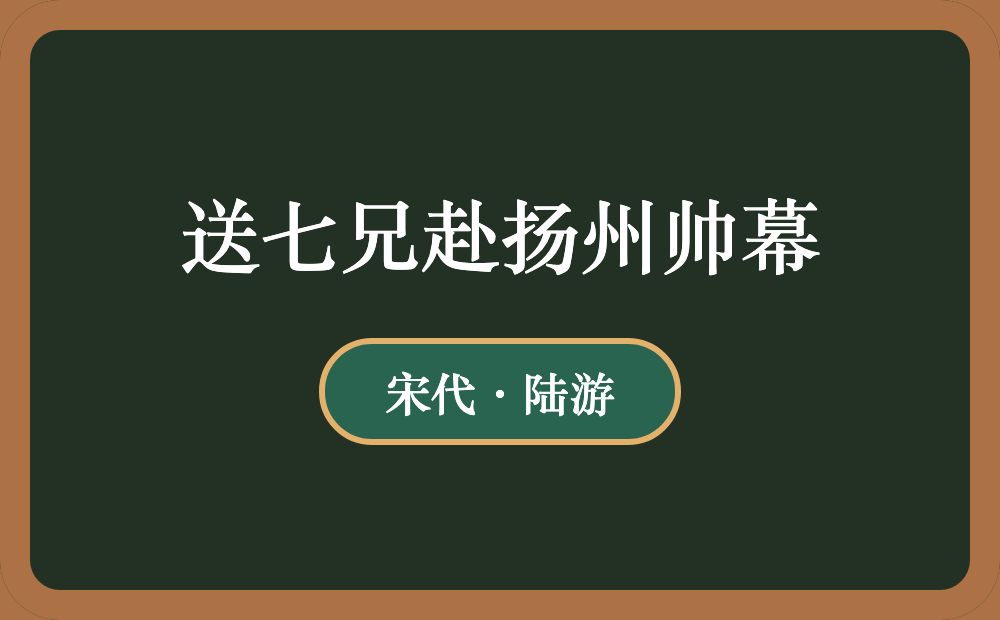 送七兄赴扬州帅幕

宋代 · 陆游